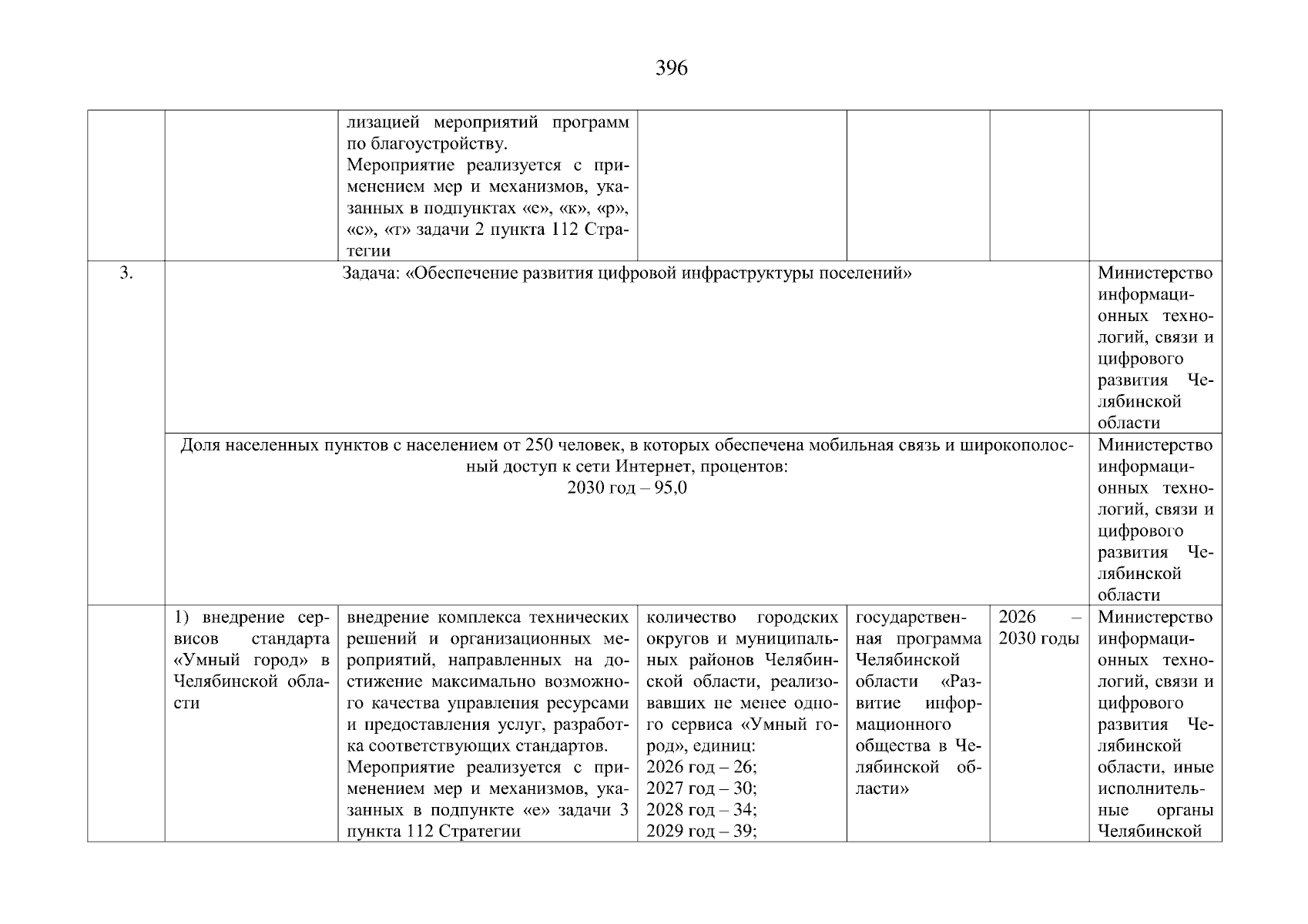 396

|  |  |  |  |  |  |  |
|---|---|---|---|---|---|---|
|  |  | лизацией мероприятий программ по благоустройству. Мероприятие реализуется с применением мер и механизмов, указанных в подпунктах «е», «к», «р», «с», «т» задачи 2 пункта 112 Стратегии |  |  |  |  |
| 3. | Задача: «Обеспечение развития цифровой инфраструктуры поселений» |  |  |  |  | Министерство информационных технологий, связи и цифрового развития Челябинской области |
|  | Доля населенных пунктов с населением от 250 человек, в которых обеспечена мобильная связь и широкополосный доступ к сети Интернет, процентов: 2030 год – 95,0 |  |  |  |  | Министерство информационных технологий, связи и цифрового развития Челябинской области |
|  | 1) внедрение сервисов стандарта «Умный город» в Челябинской области | внедрение комплекса технических решений и организационных мероприятий, направленных на достижение максимально возможного качества управления ресурсами и предоставления услуг, разработка соответствующих стандартов. Мероприятие реализуется с применением мер и механизмов, указанных в подпункте «е» задачи 3 пункта 112 Стратегии | количество городских округов и муниципальных районов Челябинской области, реализовавших не менее одного сервиса «Умный город», единиц: 2026 год – 26; 2027 год – 30; 2028 год – 34; 2029 год – 39; | государственная программа Челябинской области «Развитие информационного общества в Челябинской области» | 2026 – 2030 годы | Министерство информационных технологий, связи и цифрового развития Челябинской области, иные исполнительные органы Челябинской |